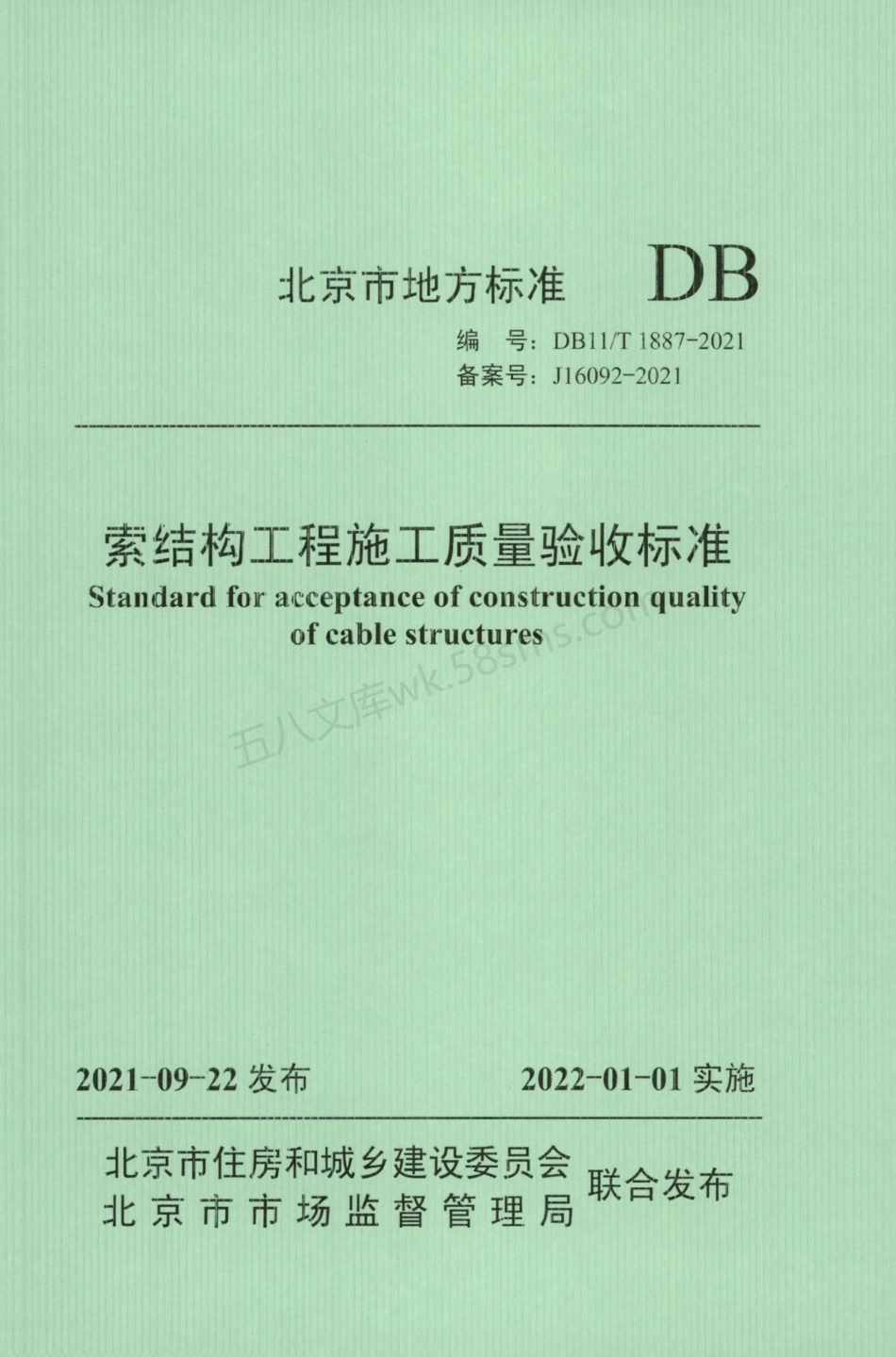 北京市地方标准 DB

编　号：DB11/T 1887-2021
备案号：J16092-2021

索结构工程施工质量验收标准
Standard for acceptance of construction quality of cable structures

五八文库wk.58sms.com

2021-09-22 发布　　2022-01-01 实施

北京市住房和城乡建设委员会
北京市市场监督管理局　联合发布